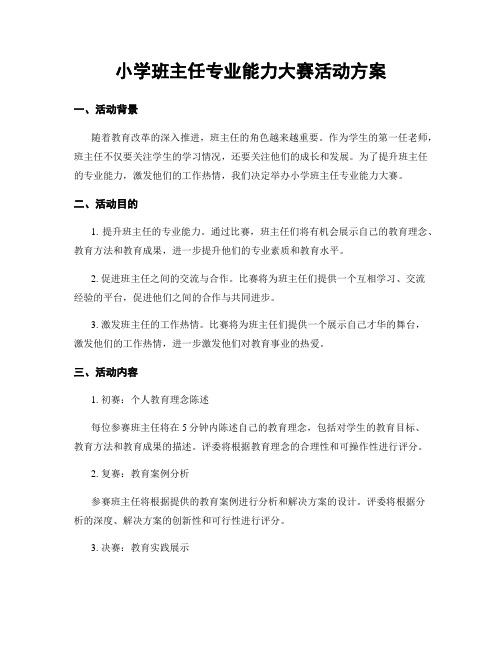 小学班主任专业能力大赛活动方案

一、活动背景

随着教育改革的深入推进，班主任的角色越来越重要。作为学生的第一任老师，班主任不仅要关注学生的学习情况，还要关注他们的成长和发展。为了提升班主任的专业能力，激发他们的工作热情，我们决定举办小学班主任专业能力大赛。

二、活动目的

1. 提升班主任的专业能力。通过比赛，班主任们将有机会展示自己的教育理念、教育方法和教育成果，进一步提升他们的专业素质和教育水平。

2. 促进班主任之间的交流与合作。比赛将为班主任们提供一个互相学习、交流经验的平台，促进他们之间的合作与共同进步。

3. 激发班主任的工作热情。比赛将为班主任们提供一个展示自己才华的舞台，激发他们的工作热情，进一步激发他们对教育事业的热爱。

三、活动内容

1. 初赛：个人教育理念陈述

每位参赛班主任将在 5 分钟内陈述自己的教育理念，包括对学生的教育目标、教育方法和教育成果的描述。评委将根据教育理念的合理性和可操作性进行评分。

2. 复赛：教育案例分析

参赛班主任将根据提供的教育案例进行分析和解决方案的设计。评委将根据分析的深度、解决方案的创新性和可行性进行评分。

3. 决赛：教育实践展示